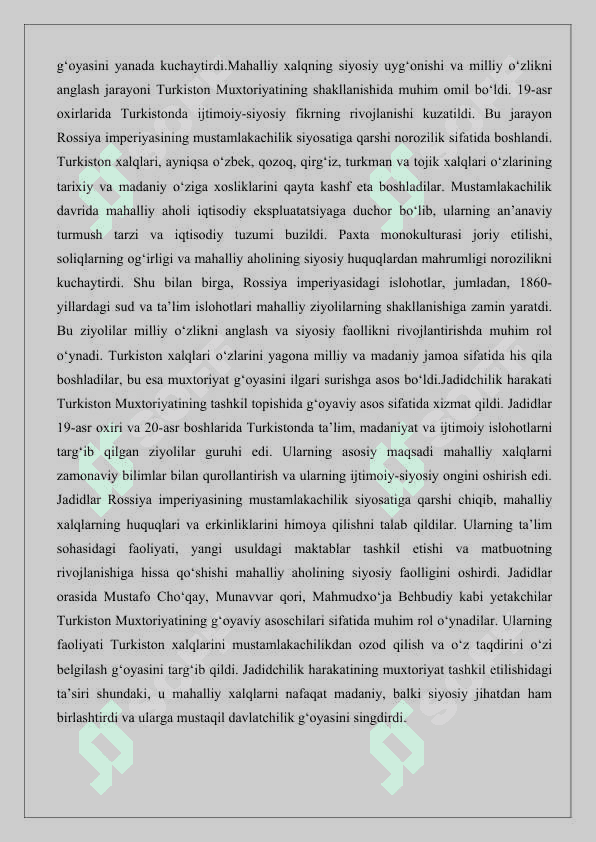 g‘oyasini yanada kuchaytirdi.Mahalliy xalqning siyosiy uyg‘onishi va milliy o‘zlikni anglash jarayoni Turkiston Muxtoriyatining shakllanishida muhim omil bo‘ldi. 19-asr oxirlarida Turkistonda ijtimoiy-siyosiy fikrning rivojlanishi kuzatildi. Bu jarayon Rossiya imperiyasining mustamlakachilik siyosatiga qarshi norozilik sifatida boshlandi. Turkiston xalqlari, ayniqsa o‘zbek, qozoq, qirg‘iz, turkman va tojik xalqlari o‘zlarining tarixiy va madaniy o‘ziga xosliklarini qayta kashf eta boshladilar. Mustamlakachilik davrida mahalliy aholi iqtisodiy ekspluatatsiyaga duchor bo‘lib, ularning an’anaviy turmush tarzi va iqtisodiy tuzumi buzildi. Paxta monokulturasi joriy etilishi, soliqlarning og‘irligi va mahalliy aholining siyosiy huquqlardan mahrumligi norozilikni kuchaytirdi. Shu bilan birga, Rossiya imperiyasidagi islohotlar, jumladan, 1860-yillardagi sud va ta’lim islohotlari mahalliy ziyolilarning shakllanishiga zamin yaratdi. Bu ziyolilar milliy o‘zlikni anglash va siyosiy faollikni rivojlantirishda muhim rol o‘ynadi. Turkiston xalqlari o‘zlarini yagona milliy va madaniy jamoa sifatida his qila boshladilar, bu esa muxtoriyat g‘oyasini ilgari surishga asos bo‘ldi.Jadidchilik harakati Turkiston Muxtoriyatining tashkil topishida g‘oyaviy asos sifatida xizmat qildi. Jadidlar 19-asr oxiri va 20-asr boshlarida Turkistonda ta’lim, madaniyat va ijtimoiy islohotlarni targ‘ib qilgan ziyolilar guruhi edi. Ularning asosiy maqsadi mahalliy xalqlarni zamonaviy bilimlar bilan qurollantirish va ularning ijtimoiy-siyosiy ongini oshirish edi. Jadidlar Rossiya imperiyasining mustamlakachilik siyosatiga qarshi chiqib, mahalliy xalqlarning huquqlari va erkinliklarini himoya qilishni talab qildilar. Ularning ta’lim sohasidagi faoliyati, yangi usuldagi maktablar tashkil etishi va matbuotning rivojlanishiga hissa qo‘shishi mahalliy aholining siyosiy faolligini oshirdi. Jadidlar orasida Mustafo Cho‘qay, Munavvar qori, Mahmudxo‘ja Behbudiy kabi yetakchilar Turkiston Muxtoriyatining g‘oyaviy asoschilari sifatida muhim rol o‘ynadilar. Ularning faoliyati Turkiston xalqlarini mustamlakachilikdan ozod qilish va o‘z taqdirini o‘zi belgilash g‘oyasini targ‘ib qildi. Jadidchilik harakatining muxtoriyat tashkil etilishidagi ta’siri shundaki, u mahalliy xalqlarni nafaqat madaniy, balki siyosiy jihatdan ham birlashtirdi va ularga mustaqil davlatchilik g‘oyasini singdirdi.